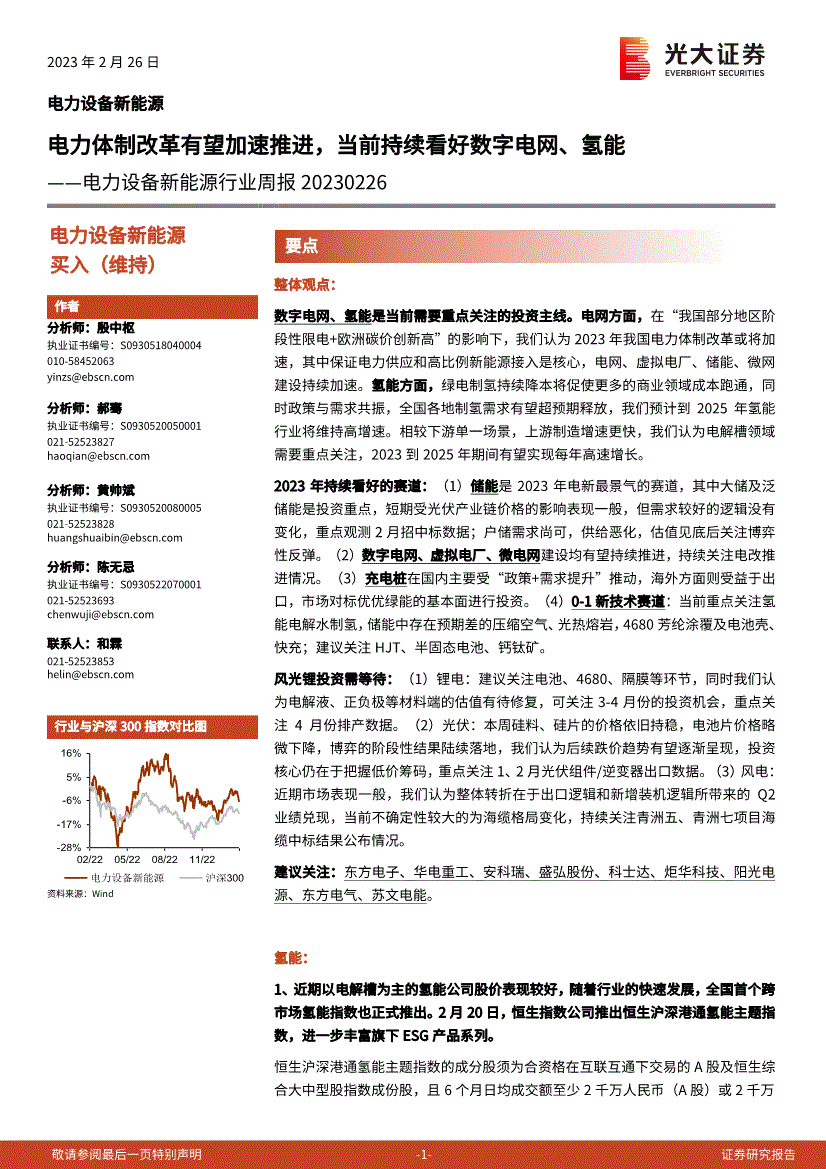 2023 年 2 月 26 日

光大证券
EVERBRIGHT SECURITIES

电力设备新能源

电力体制改革有望加速推进，当前持续看好数字电网、氢能

——电力设备新能源行业周报 20230226

电力设备新能源

买入（维持）

作者

分析师：殷中枢
执业证书编号：S0930518040004
010-58452063
yinzs@ebscn.com

分析师：郝骞
执业证书编号：S0930520050001
021-52523827
haoqian@ebscn.com

分析师：黄帅斌
执业证书编号：S0930520080005
021-52523828
huangshuaibin@ebscn.com

分析师：陈无忌
执业证书编号：S0930522070001
021-52523693
chenwuji@ebscn.com

联系人：和霖
021-52523853
helin@ebscn.com

行业与沪深 300 指数对比图

16%
5%
-6%
-17%
-28%
02/22 05/22 08/22 11/22

电力设备新能源 沪深300

资料来源：Wind

要点

整体观点：

数字电网、氢能是当前需要重点关注的投资主线。电网方面，在“我国部分地区阶段性限电+欧洲碳价创新高”的影响下，我们认为 2023 年我国电力体制改革或将加速，其中保证电力供应和高比例新能源接入是核心，电网、虚拟电厂、储能、微网建设持续加速。氢能方面，绿电制氢持续降本将促使更多的商业领域成本跑通，同时政策与需求共振，全国各地制氢需求有望超预期释放，我们预计到 2025 年氢能行业将维持高增速。相较下游单一场景，上游制造增速更快，我们认为电解槽领域需要重点关注，2023 到 2025 年期间有望实现每年高速增长。

2023 年持续看好的赛道：（1）储能是 2023 年电新最景气的赛道，其中大储及泛储能是投资重点，短期受光伏产业链价格的影响表现一般，但需求较好的逻辑没有变化，重点观测 2 月招中标数据；户储需求尚可，供给恶化，估值见底后关注博弈性反弹。（2）数字电网、虚拟电厂、微电网建设均有望持续推进，持续关注电改推进情况。（3）充电桩在国内主要受“政策+需求提升”推动，海外方面则受益于出口，市场对标优优绿能的基本面进行投资。（4）0-1 新技术赛道：当前重点关注氢能电解水制氢，储能中存在预期差的压缩空气、光热熔岩，4680 芳纶涂覆及电池壳、快充；建议关注 HJT、半固态电池、钙钛矿。

风光锂投资需等待：（1）锂电：建议关注电池、4680、隔膜等环节，同时我们认为电解液、正负极等材料端的估值有待修复，可关注 3-4 月份的投资机会，重点关注 4 月份排产数据。（2）光伏：本周硅料、硅片的价格依旧持稳，电池片价格略微下降，博弈的阶段性结果陆续落地，我们认为后续跌价趋势有望逐渐呈现，投资核心仍在于把握低价筹码，重点关注 1、2 月光伏组件/逆变器出口数据。（3）风电：近期市场表现一般，我们认为整体转折在于出口逻辑和新增装机逻辑所带来的 Q2 业绩兑现，当前不确定性较大的为海缆格局变化，持续关注青洲五、青洲七项目海缆中标结果公布情况。

建议关注：东方电子、华电重工、安科瑞、盛弘股份、科士达、炬华科技、阳光电源、东方电气、苏文电能。

氢能：

1、近期以电解槽为主的氢能公司股价表现较好，随着行业的快速发展，全国首个跨市场氢能指数也正式推出。2 月 20 日，恒生指数公司推出恒生沪深港通氢能主题指数，进一步丰富旗下 ESG 产品系列。

恒生沪深港通氢能主题指数的成分股须为合资格在互联互通下交易的 A 股及恒生综合大中型股指数成份股，且 6 个月日均成交额至少 2 千万人民币（A 股）或 2 千万

敬请参阅最后一页特别声明 -1- 证券研究报告